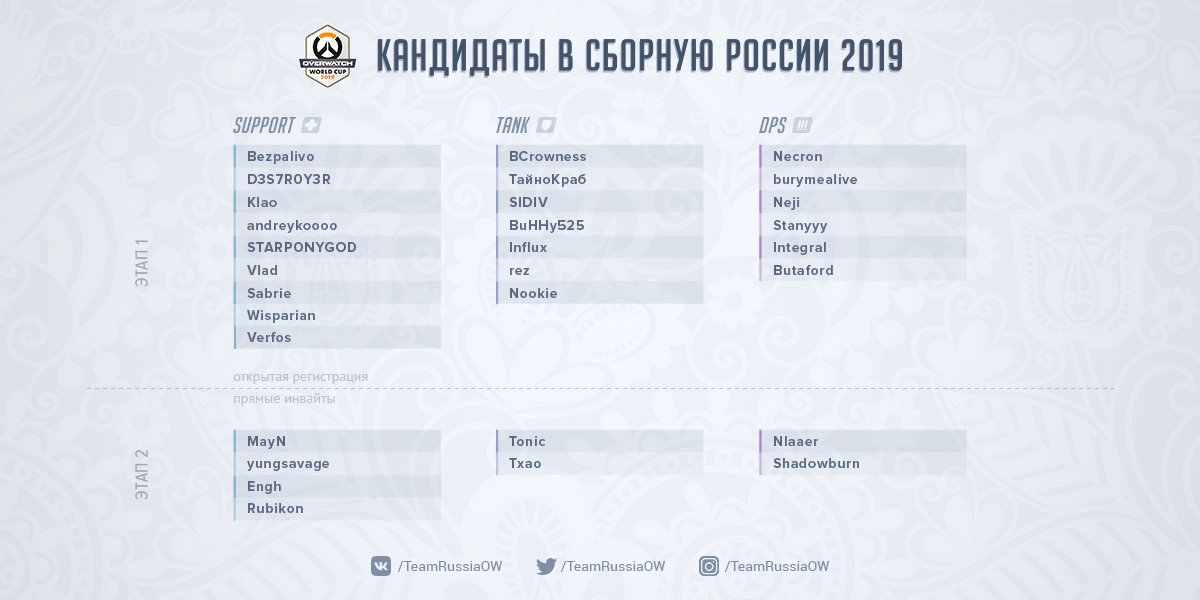 OVERWATCH WORLD CUP 2019

КАНДИДАТЫ В СБОРНУЮ РОССИИ 2019

ЭТАП 1

SUPPORT

Bezpalivo
D3S7R0Y3R
Klao
andreykoooo
STARPONYGOD
Vlad
Sabrie
Wisparian
Verfos

TANK

BCrowness
ТайноКраб
SIDIV
BuHHy525
Influx
rez
Nookie

DPS

Necron
burymealive
Neji
Stanyyy
Integral
Butaford

открытая регистрация
прямые инвайты

ЭТАП 2

MayN
yungsavage
Engh
Rubikon

Tonic
Txao

Nlaaer
Shadowburn

/TeamRussiaOW /TeamRussiaOW /TeamRussiaOW